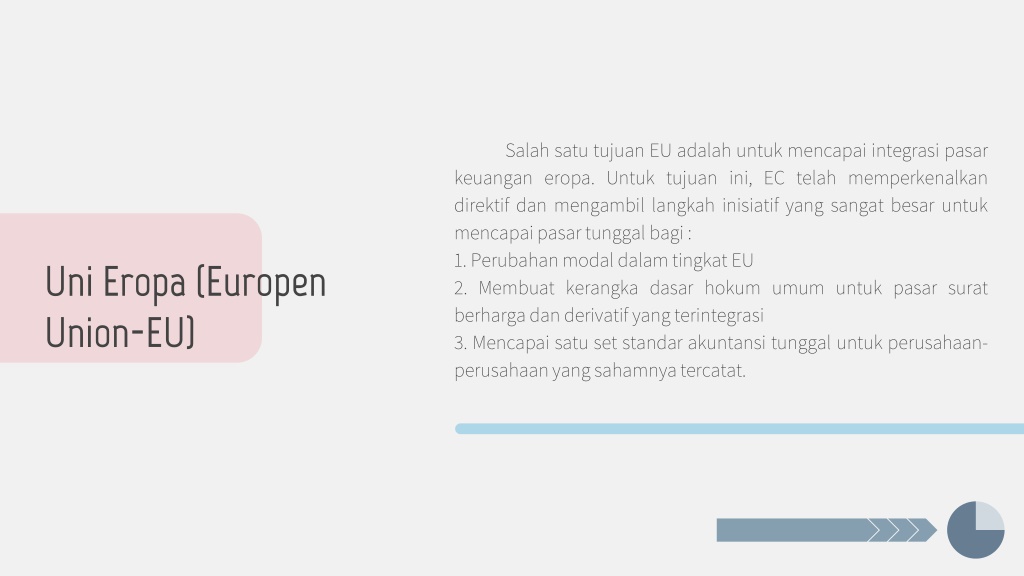 Uni Eropa (Europen Union-EU)

Salah satu tujuan EU adalah untuk mencapai integrasi pasar keuangan eropa. Untuk tujuan ini, EC telah memperkenalkan direktif dan mengambil langkah inisiatif yang sangat besar untuk mencapai pasar tunggal bagi :
1. Perubahan modal dalam tingkat EU
2. Membuat kerangka dasar hokum umum untuk pasar surat berharga dan derivatif yang terintegrasi
3. Mencapai satu set standar akuntansi tunggal untuk perusahaan-perusahaan yang sahamnya tercatat.